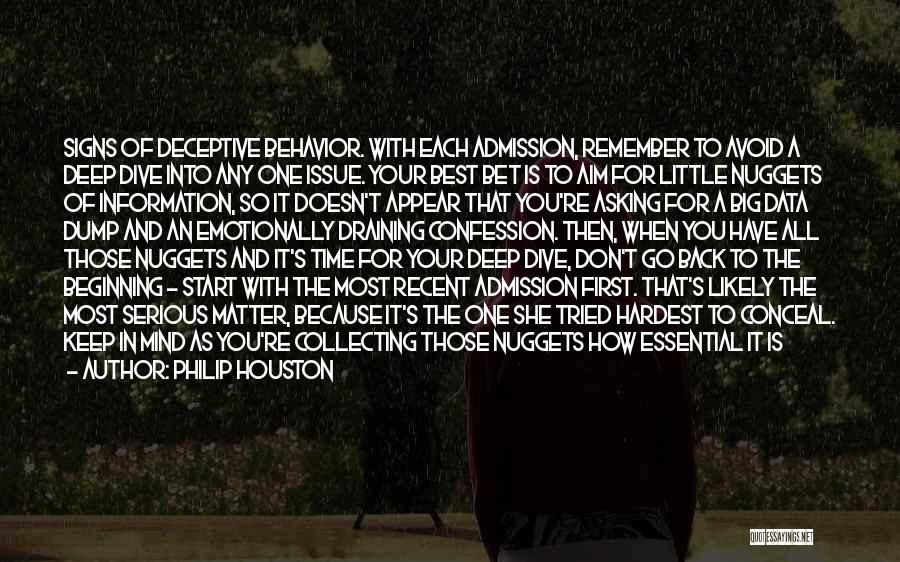 SIGNS OF DECEPTIVE BEHAVIOR. WITH EACH ADMISSION, REMEMBER TO AVOID A DEEP DIVE INTO ANY ONE ISSUE. YOUR BEST BET IS TO AIM FOR LITTLE NUGGETS OF INFORMATION, SO IT DOESN'T APPEAR THAT YOU'RE ASKING FOR A BIG DATA DUMP AND AN EMOTIONALLY DRAINING CONFESSION. THEN, WHEN YOU HAVE ALL THOSE NUGGETS AND IT'S TIME FOR YOUR DEEP DIVE, DON'T GO BACK TO THE BEGINNING - START WITH THE MOST RECENT ADMISSION FIRST. THAT'S LIKELY THE MOST SERIOUS MATTER, BECAUSE IT'S THE ONE SHE TRIED HARDEST TO CONCEAL. KEEP IN MIND AS YOU'RE COLLECTING THOSE NUGGETS HOW ESSENTIAL IT IS

- AUTHOR: PHILIP HOUSTON

QUOTESSAYINGS.NET